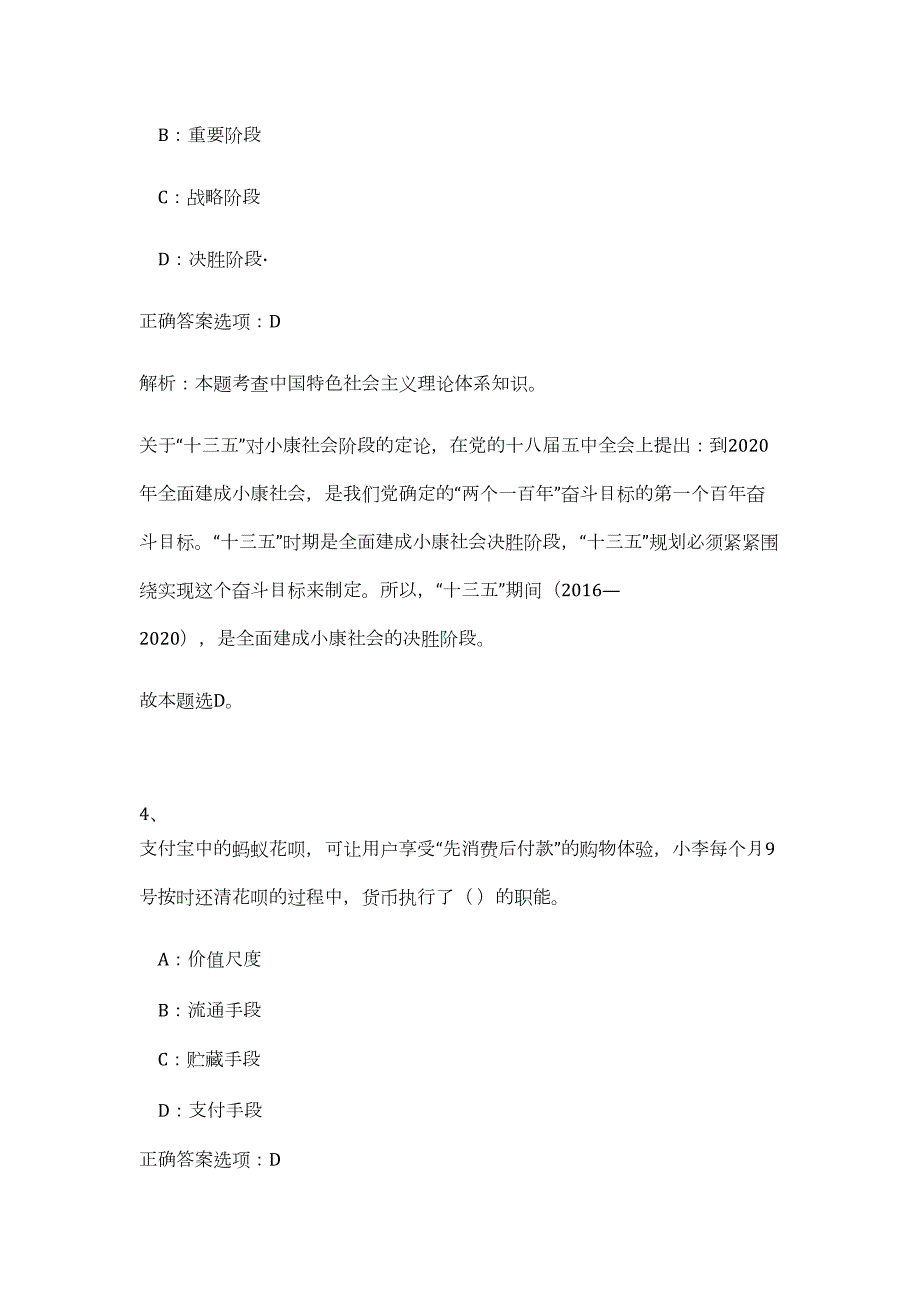 B：重要阶段

C：战略阶段

D：决胜阶段·

正确答案选项：D

解析：本题考查中国特色社会主义理论体系知识。

关于“十三五”对小康社会阶段的定论，在党的十八届五中全会上提出：到2020年全面建成小康社会，是我们党确定的“两个一百年”奋斗目标的第一个百年奋斗目标。“十三五”时期是全面建成小康社会决胜阶段，“十三五”规划必须紧紧围绕实现这个奋斗目标来制定。所以，“十三五”期间（2016—2020），是全面建成小康社会的决胜阶段。

故本题选D。

4、
支付宝中的蚂蚁花呗，可让用户享受“先消费后付款”的购物体验，小李每个月9号按时还清花呗的过程中，货币执行了（）的职能。

A：价值尺度

B：流通手段

C：贮藏手段

D：支付手段

正确答案选项：D